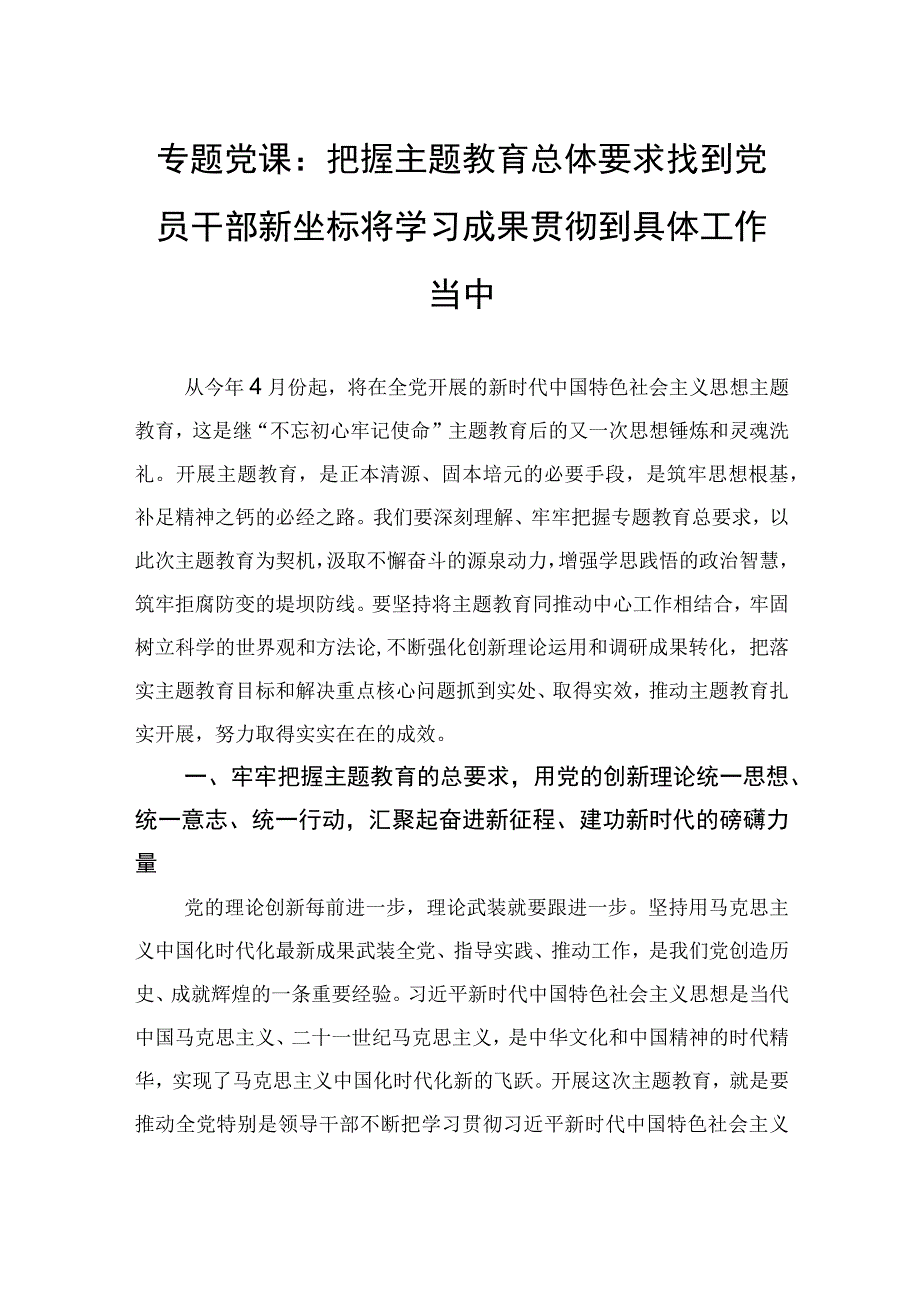 专题党课：把握主题教育总体要求找到党员干部新坐标将学习成果贯彻到具体工作当中

从今年4月份起，将在全党开展的新时代中国特色社会主义思想主题教育，这是继“不忘初心牢记使命”主题教育后的又一次思想锤炼和灵魂洗礼。开展主题教育，是正本清源、固本培元的必要手段，是筑牢思想根基，补足精神之钙的必经之路。我们要深刻理解、牢牢把握专题教育总要求，以此次主题教育为契机，汲取不懈奋斗的源泉动力，增强学思践悟的政治智慧，筑牢拒腐防变的堤坝防线。要坚持将主题教育同推动中心工作相结合，牢固树立科学的世界观和方法论，不断强化创新理论运用和调研成果转化，把落实主题教育目标和解决重点核心问题抓到实处、取得实效，推动主题教育扎实开展，努力取得实实在在的成效。

一、牢牢把握主题教育的总要求，用党的创新理论统一思想、统一意志、统一行动，汇聚起奋进新征程、建功新时代的磅礴力量

党的理论创新每前进一步，理论武装就要跟进一步。坚持用马克思主义中国化时代化最新成果武装全党、指导实践、推动工作，是我们党创造历史、成就辉煌的一条重要经验。习近平新时代中国特色社会主义思想是当代中国马克思主义、二十一世纪马克思主义，是中华文化和中国精神的时代精华，实现了马克思主义中国化时代化新的飞跃。开展这次主题教育，就是要推动全党特别是领导干部不断把学习贯彻习近平新时代中国特色社会主义